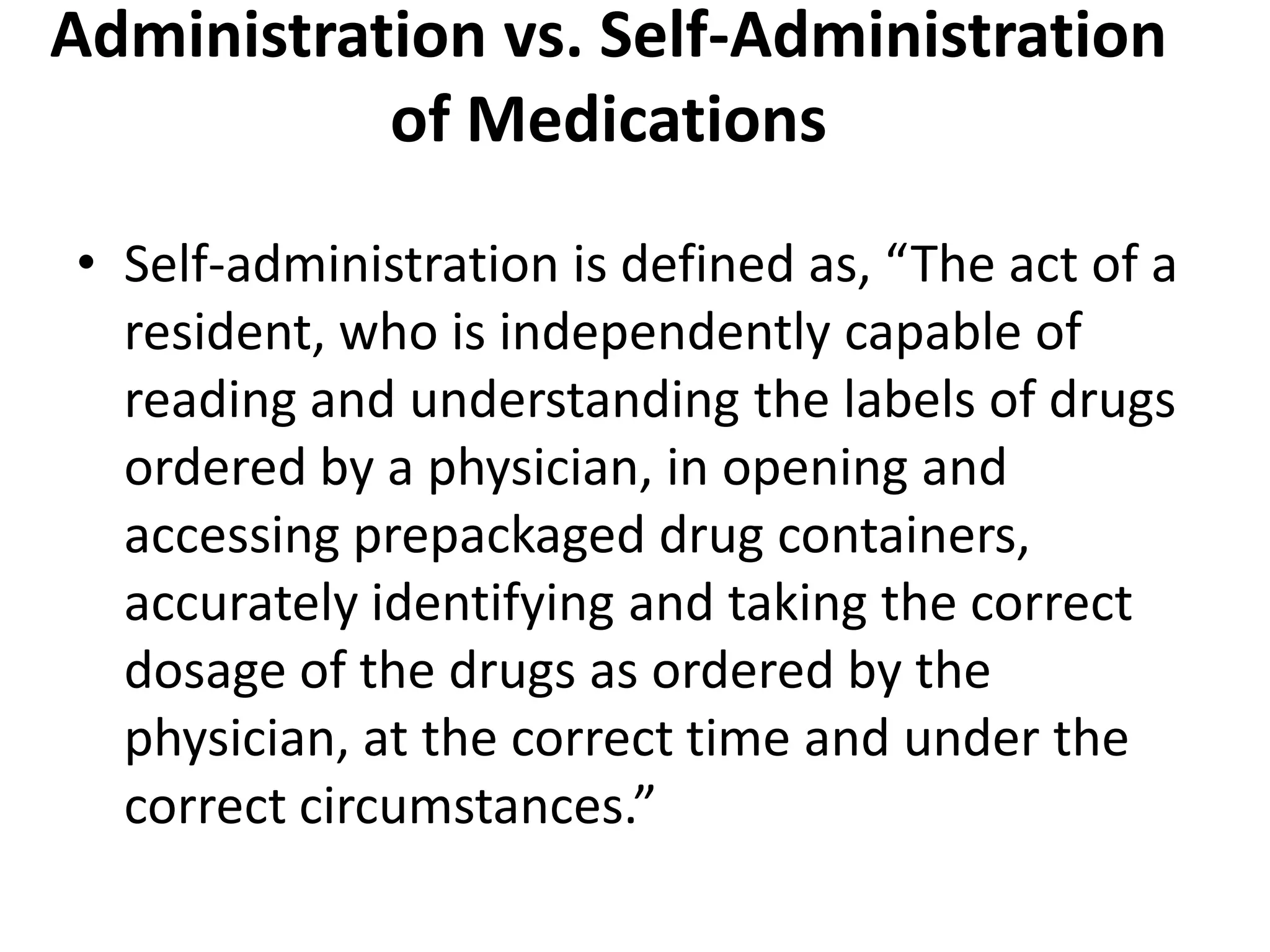 Administration vs. Self-Administration of Medications

• Self-administration is defined as, “The act of a resident, who is independently capable of reading and understanding the labels of drugs ordered by a physician, in opening and accessing prepackaged drug containers, accurately identifying and taking the correct dosage of the drugs as ordered by the physician, at the correct time and under the correct circumstances.”